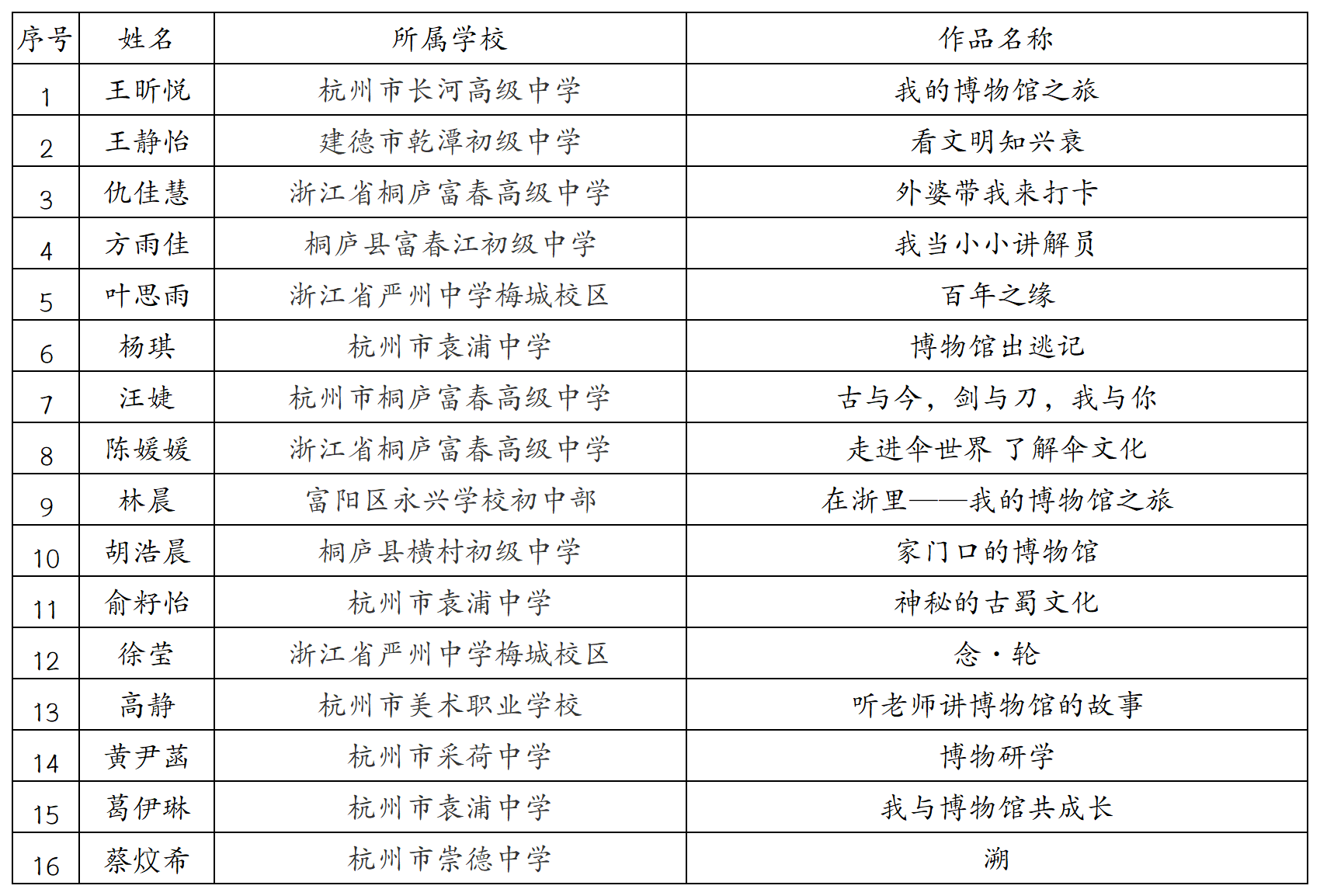 | 序号 | 姓名 | 所属学校 | 作品名称 |
|---|---|---|---|
| 1 | 王昕悦 | 杭州市长河高级中学 | 我的博物馆之旅 |
| 2 | 王静怡 | 建德市乾潭初级中学 | 看文明知兴衰 |
| 3 | 仇佳慧 | 浙江省桐庐富春高级中学 | 外婆带我来打卡 |
| 4 | 方雨佳 | 桐庐县富春江初级中学 | 我当小小讲解员 |
| 5 | 叶思雨 | 浙江省严州中学梅城校区 | 百年之缘 |
| 6 | 杨琪 | 杭州市袁浦中学 | 博物馆出逃记 |
| 7 | 汪婕 | 杭州市桐庐富春高级中学 | 古与今，剑与刀，我与你 |
| 8 | 陈媛媛 | 浙江省桐庐富春高级中学 | 走进伞世界 了解伞文化 |
| 9 | 林晨 | 富阳区永兴学校初中部 | 在浙里——我的博物馆之旅 |
| 10 | 胡浩晨 | 桐庐县横村初级中学 | 家门口的博物馆 |
| 11 | 俞籽怡 | 杭州市袁浦中学 | 神秘的古蜀文化 |
| 12 | 徐莹 | 浙江省严州中学梅城校区 | 念·轮 |
| 13 | 高静 | 杭州市美术职业学校 | 听老师讲博物馆的故事 |
| 14 | 黄尹菡 | 杭州市采荷中学 | 博物研学 |
| 15 | 葛伊琳 | 杭州市袁浦中学 | 我与博物馆共成长 |
| 16 | 蔡炆希 | 杭州市崇德中学 | 溯 |